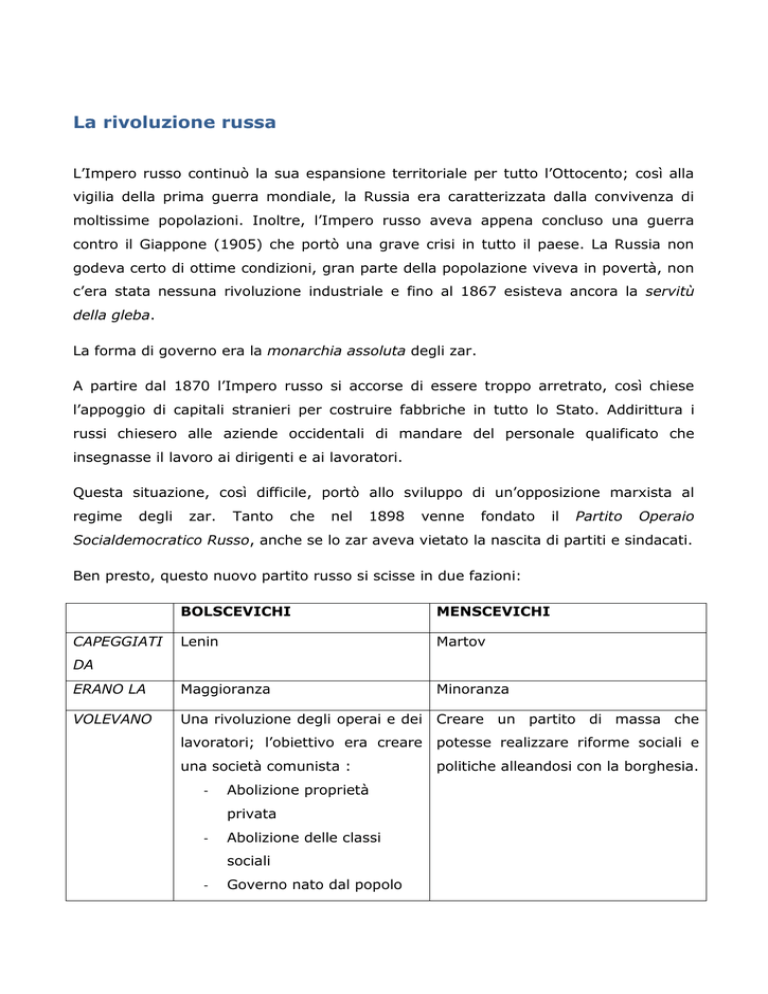 La rivoluzione russa

L'Impero russo continuò la sua espansione territoriale per tutto l'Ottocento; così alla vigilia della prima guerra mondiale, la Russia era caratterizzata dalla convivenza di moltissime popolazioni. Inoltre, l'Impero russo aveva appena concluso una guerra contro il Giappone (1905) che portò una grave crisi in tutto il paese. La Russia non godeva certo di ottime condizioni, gran parte della popolazione viveva in povertà, non c'era stata nessuna rivoluzione industriale e fino al 1867 esisteva ancora la servitù della gleba.

La forma di governo era la monarchia assoluta degli zar.

A partire dal 1870 l'Impero russo si accorse di essere troppo arretrato, così chiese l'appoggio di capitali stranieri per costruire fabbriche in tutto lo Stato. Addirittura i russi chiesero alle aziende occidentali di mandare del personale qualificato che insegnasse il lavoro ai dirigenti e ai lavoratori.

Questa situazione, così difficile, portò allo sviluppo di un'opposizione marxista al regime degli zar. Tanto che nel 1898 venne fondato il Partito Operaio Socialdemocratico Russo, anche se lo zar aveva vietato la nascita di partiti e sindacati.

Ben presto, questo nuovo partito russo si scisse in due fazioni:

| | BOLSCEVICHI | MENSCEVICHI |
|---|---|---|
| CAPEGGIATI DA | Lenin | Martov |
| ERANO LA | Maggioranza | Minoranza |
| VOLEVANO | Una rivoluzione degli operai e dei lavoratori; l'obiettivo era creare una società comunista : - Abolizione proprietà privata - Abolizione delle classi sociali - Governo nato dal popolo | Creare un partito di massa che potesse realizzare riforme sociali e politiche alleandosi con la borghesia. |